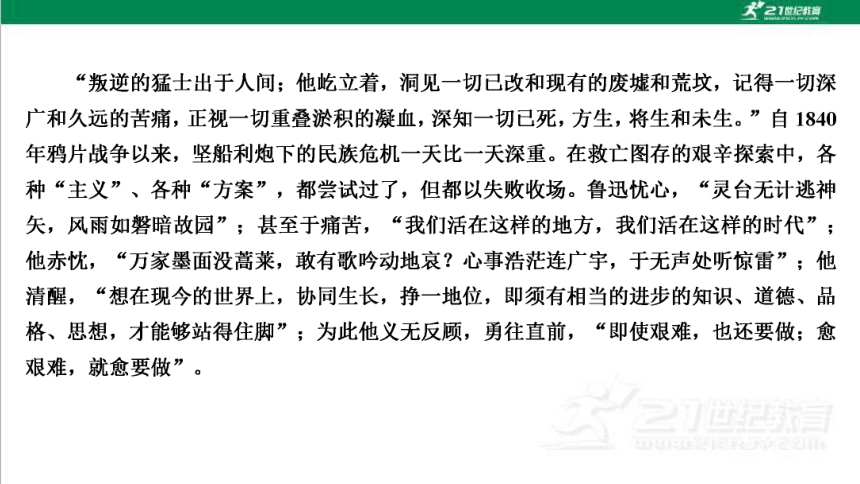 21世纪教育

“叛逆的猛士出于人间；他屹立着，洞见一切已改和现有的废墟和荒坟，记得一切深广和久远的苦痛，正视一切重叠淤积的凝血，深知一切已死，方生，将生和未生。”自1840年鸦片战争以来，坚船利炮下的民族危机一天比一天深重。在救亡图存的艰辛探索中，各种“主义”、各种“方案”，都尝试过了，但都以失败收场。鲁迅忧心，“灵台无计逃神矢，风雨如磐暗故园”；甚至于痛苦，“我们活在这样的地方，我们活在这样的时代”；他赤忱，“万家墨面没蒿莱，敢有歌吟动地哀？心事浩茫连广宇，于无声处听惊雷”；他清醒，“想在现今的世界上，协同生长，挣一地位，即须有相当的进步的知识、道德、品格、思想，才能够站得住脚”；为此他义无反顾，勇往直前，“即使艰难，也还要做；愈艰难，就愈要做”。

21世纪教育